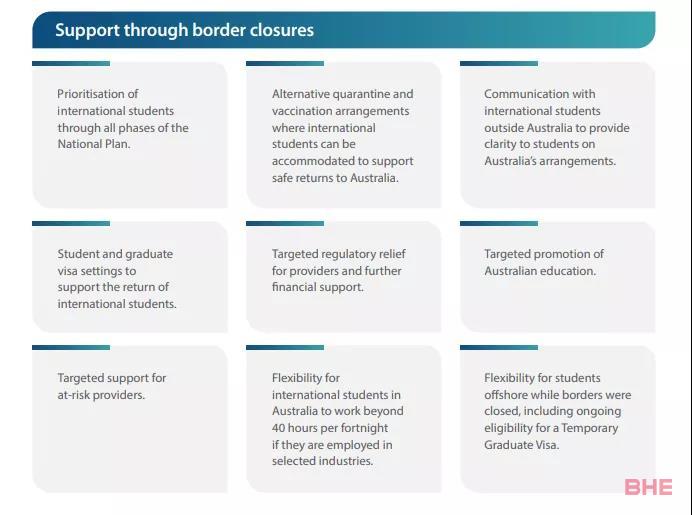 Support through border closures

Prioritisation of international students through all phases of the National Plan.

Alternative quarantine and vaccination arrangements where international students can be accommodated to support safe returns to Australia.

Communication with international students outside Australia to provide clarity to students on Australia's arrangements.

Student and graduate visa settings to support the return of international students.

Targeted regulatory relief for providers and further financial support.

Targeted promotion of Australian education.

Targeted support for at-risk providers.

Flexibility for international students in Australia to work beyond 40 hours per fortnight if they are employed in selected industries.

Flexibility for students offshore while borders were closed, including ongoing eligibility for a Temporary Graduate Visa.

BHE